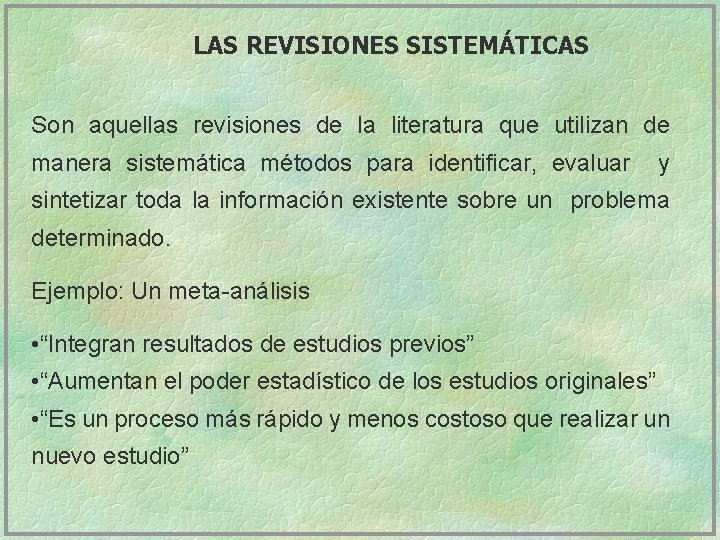 LAS REVISIONES SISTEMÁTICAS

Son aquellas revisiones de la literatura que utilizan de manera sistemática métodos para identificar, evaluar y sintetizar toda la información existente sobre un problema determinado.

Ejemplo: Un meta-análisis

•“Integran resultados de estudios previos”
•“Aumentan el poder estadístico de los estudios originales”
•“Es un proceso más rápido y menos costoso que realizar un nuevo estudio”